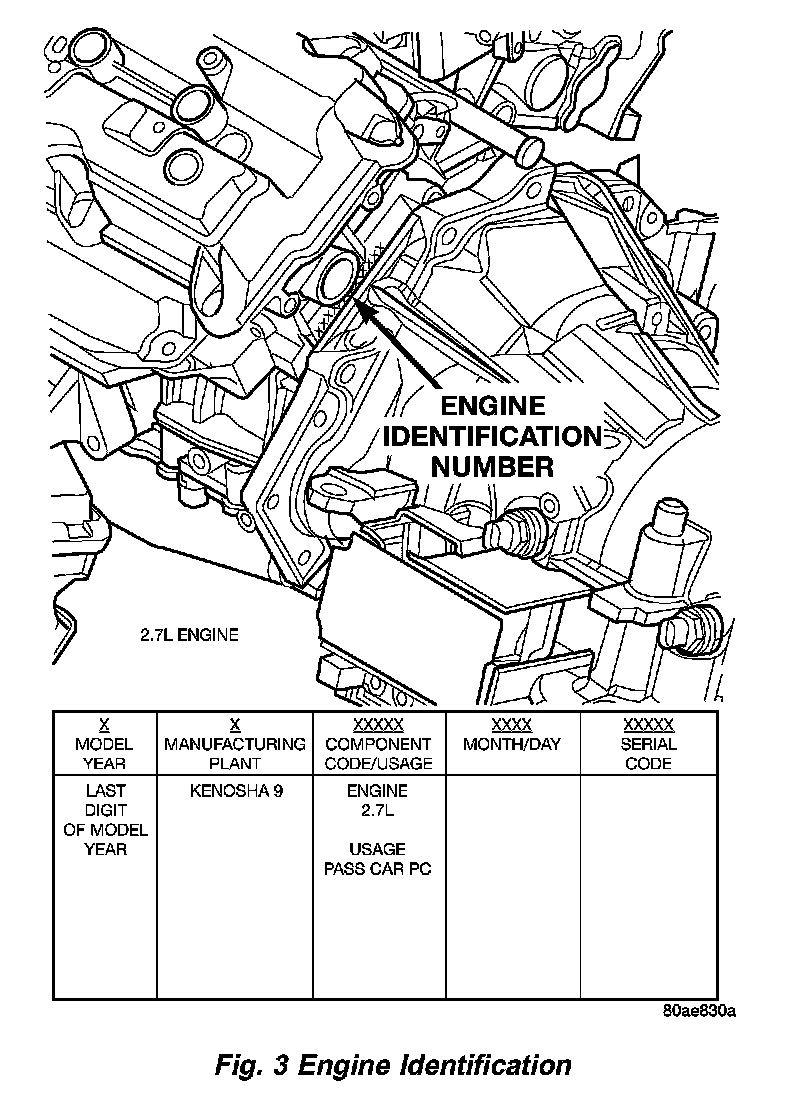 ENGINE IDENTIFICATION NUMBER

2.7L ENGINE

| X MODEL YEAR | X MANUFACTURING PLANT | XXXXX COMPONENT CODE/USAGE | XXXX MONTH/DAY | XXXXX SERIAL CODE |
|---|---|---|---|---|
| LAST DIGIT OF MODEL YEAR | KENOSHA 9 | ENGINE 2.7L USAGE PASS CAR PC | | |

80ae830a

Fig. 3 Engine Identification